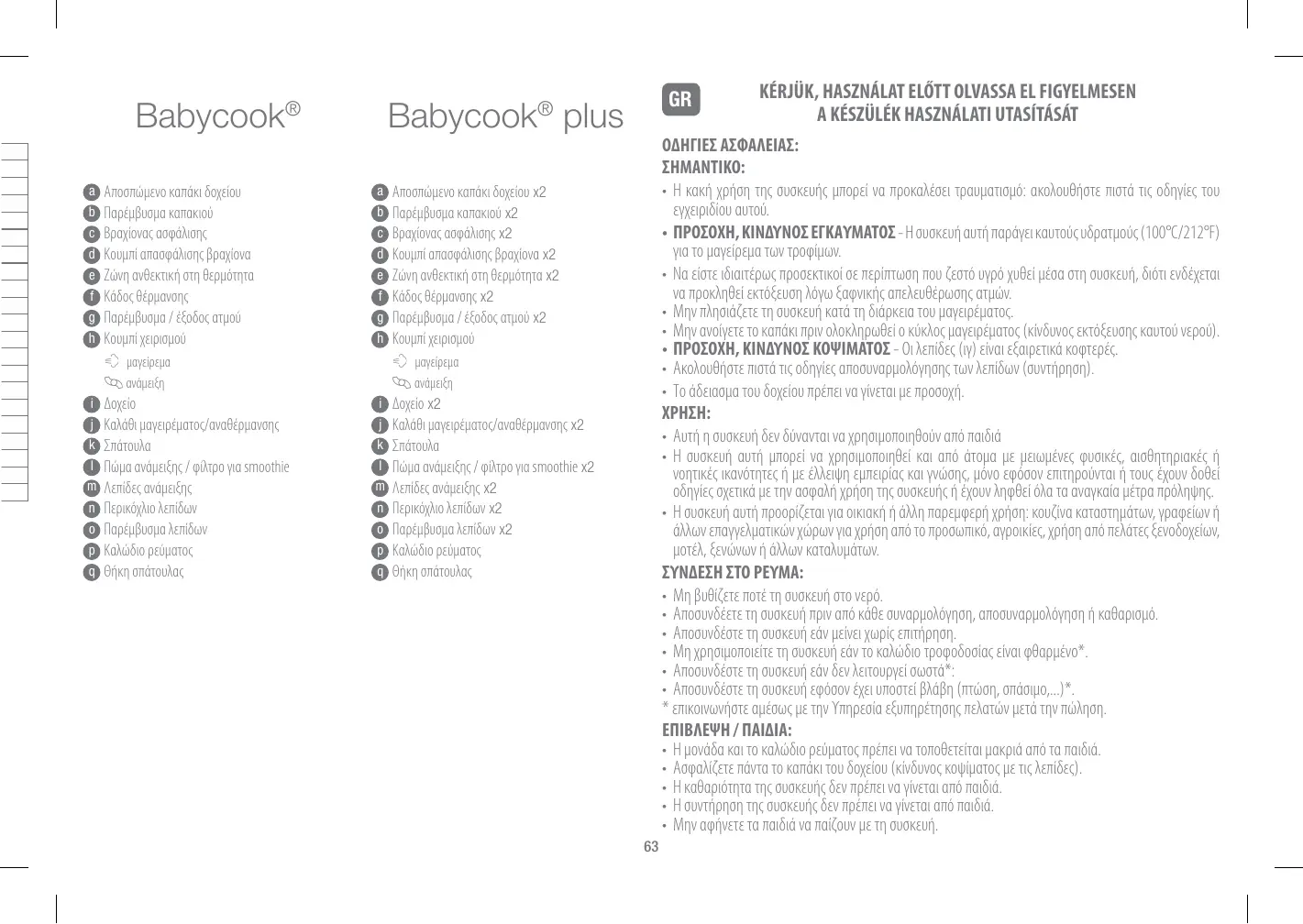 Babycook®

a Αποσπώμενο καπάκι δοχείου
b Παρέμβυσμα καπακιού
c Βραχίονας ασφάλισης
d Κουμπί απασφάλισης βραχίονα
e Ζώνη ανθεκτική στη θερμότητα
f Κάδος θέρμανσης
g Παρέμβυσμα / έξοδος ατμού
h Κουμπί χειρισμού
μαγείρεμα
ανάμειξη
i Δοχείο
j Καλάθι μαγειρέματος/αναθέρμανσης
k Σπάτουλα
l Πώμα ανάμειξης / φίλτρο για smoothie
m Λεπίδες ανάμειξης
n Περικόχλιο λεπίδων
o Παρέμβυσμα λεπίδων
p Καλώδιο ρεύματος
q Θήκη σπάτουλας

Babycook® plus

a Αποσπώμενο καπάκι δοχείου x2
b Παρέμβυσμα καπακιού x2
c Βραχίονας ασφάλισης x2
d Κουμπί απασφάλισης βραχίονα x2
e Ζώνη ανθεκτική στη θερμότητα x2
f Κάδος θέρμανσης x2
g Παρέμβυσμα / έξοδος ατμού x2
h Κουμπί χειρισμού
μαγείρεμα
ανάμειξη
i Δοχείο x2
j Καλάθι μαγειρέματος/αναθέρμανσης x2
k Σπάτουλα
l Πώμα ανάμειξης / φίλτρο για smoothie x2
m Λεπίδες ανάμειξης x2
n Περικόχλιο λεπίδων x2
o Παρέμβυσμα λεπίδων x2
p Καλώδιο ρεύματος
q Θήκη σπάτουλας

GR

KÉRJÜK, HASZNÁLAT ELŐTT OLVASSA EL FIGYELMESEN A KÉSZÜLÉK HASZNÁLATI UTASÍTÁSÁT

ΟΔΗΓΙΕΣ ΑΣΦΑΛΕΙΑΣ:
ΣΗΜΑΝΤΙΚΟ:
• Η κακή χρήση της συσκευής μπορεί να προκαλέσει τραυματισμό: ακολουθήστε πιστά τις οδηγίες του εγχειριδίου αυτού.
• ΠΡΟΣΟΧΗ, ΚΙΝΔΥΝΟΣ ΕΓΚΑΥΜΑΤΟΣ - Η συσκευή αυτή παράγει καυτούς υδρατμούς (100°C/212°F) για το μαγείρεμα των τροφίμων.
• Να είστε ιδιαιτέρως προσεκτικοί σε περίπτωση που ζεστό υγρό χυθεί μέσα στη συσκευή, διότι ενδέχεται να προκληθεί εκτόξευση λόγω ξαφνικής απελευθέρωσης ατμών.
• Μην πλησιάζετε τη συσκευή κατά τη διάρκεια του μαγειρέματος.
• Μην ανοίγετε το καπάκι πριν ολοκληρωθεί ο κύκλος μαγειρέματος (κίνδυνος εκτόξευσης καυτού νερού).
• ΠΡΟΣΟΧΗ, ΚΙΝΔΥΝΟΣ ΚΟΨΙΜΑΤΟΣ - Οι λεπίδες (ιγ) είναι εξαιρετικά κοφτερές.
• Ακολουθήστε πιστά τις οδηγίες αποσυναρμολόγησης των λεπίδων (συντήρηση).
• Το άδειασμα του δοχείου πρέπει να γίνεται με προσοχή.
ΧΡΗΣΗ:
• Αυτή η συσκευή δεν δύνανται να χρησιμοποιηθούν από παιδιά
• Η συσκευή αυτή μπορεί να χρησιμοποιηθεί και από άτομα με μειωμένες φυσικές, αισθητηριακές ή νοητικές ικανότητες ή με έλλειψη εμπειρίας και γνώσης, μόνο εφόσον επιτηρούνται ή τους έχουν δοθεί οδηγίες σχετικά με την ασφαλή χρήση της συσκευής ή έχουν ληφθεί όλα τα αναγκαία μέτρα πρόληψης.
• Η συσκευή αυτή προορίζεται για οικιακή ή άλλη παρεμφερή χρήση: κουζίνα καταστημάτων, γραφείων ή άλλων επαγγελματικών χώρων για χρήση από το προσωπικό, αγροικίες, χρήση από πελάτες ξενοδοχείων, μοτέλ, ξενώνων ή άλλων καταλυμάτων.
ΣΥΝΔΕΣΗ ΣΤΟ ΡΕΥΜΑ:
• Μη βυθίζετε ποτέ τη συσκευή στο νερό.
• Αποσυνδέετε τη συσκευή πριν από κάθε συναρμολόγηση, αποσυναρμολόγηση ή καθαρισμό.
• Αποσυνδέστε τη συσκευή εάν μείνει χωρίς επιτήρηση.
• Μη χρησιμοποιείτε τη συσκευή εάν το καλώδιο τροφοδοσίας είναι φθαρμένο*.
• Αποσυνδέστε τη συσκευή εάν δεν λειτουργεί σωστά*:
• Αποσυνδέστε τη συσκευή εφόσον έχει υποστεί βλάβη (πτώση, σπάσιμο,...)*.
* επικοινωνήστε αμέσως με την Υπηρεσία εξυπηρέτησης πελατών μετά την πώληση.
ΕΠΙΒΛΕΨΗ / ΠΑΙΔΙΑ:
• Η μονάδα και το καλώδιο ρεύματος πρέπει να τοποθετείται μακριά από τα παιδιά.
• Ασφαλίζετε πάντα το καπάκι του δοχείου (κίνδυνος κοψίματος με τις λεπίδες).
• Η καθαριότητα της συσκευής δεν πρέπει να γίνεται από παιδιά.
• Η συντήρηση της συσκευής δεν πρέπει να γίνεται από παιδιά.
• Μην αφήνετε τα παιδιά να παίζουν με τη συσκευή.

63